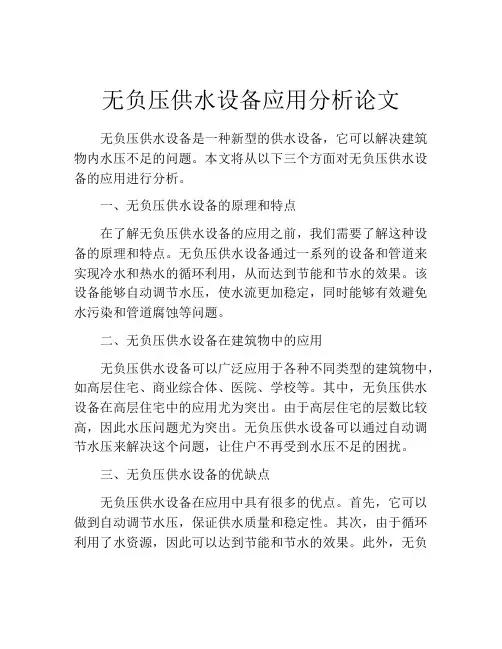 无负压供水设备应用分析论文

无负压供水设备是一种新型的供水设备，它可以解决建筑物内水压不足的问题。本文将从以下三个方面对无负压供水设备的应用进行分析。

一、无负压供水设备的原理和特点

在了解无负压供水设备的应用之前，我们需要了解这种设备的原理和特点。无负压供水设备通过一系列的设备和管道来实现冷水和热水的循环利用，从而达到节能和节水的效果。该设备能够自动调节水压，使水流更加稳定，同时能够有效避免水污染和管道腐蚀等问题。

二、无负压供水设备在建筑物中的应用

无负压供水设备可以广泛应用于各种不同类型的建筑物中，如高层住宅、商业综合体、医院、学校等。其中，无负压供水设备在高层住宅中的应用尤为突出。由于高层住宅的层数比较高，因此水压问题尤为突出。无负压供水设备可以通过自动调节水压来解决这个问题，让住户不再受到水压不足的困扰。

三、无负压供水设备的优缺点

无负压供水设备在应用中具有很多的优点。首先，它可以做到自动调节水压，保证供水质量和稳定性。其次，由于循环利用了水资源，因此可以达到节能和节水的效果。此外，无负